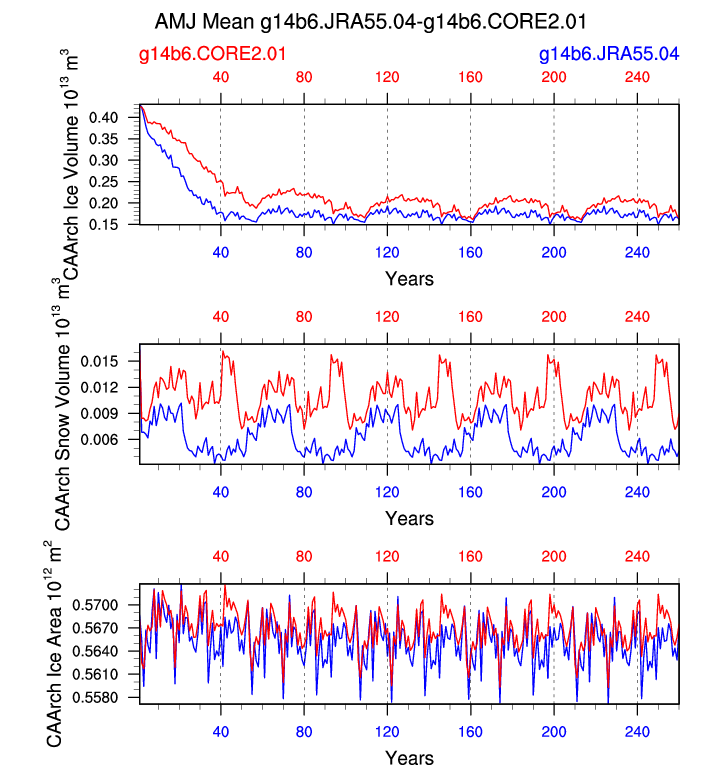 AMJ Mean g14b6.JRA55.04-g14b6.CORE2.01

g14b6.CORE2.01

g14b6.JRA55.04

40 80 120 160 200 240

CAArch Ice Volume $10^{13}$ $m^3$

0.40
0.35
0.30
0.25
0.20
0.15

40 80 120 160 200 240

Years

40 80 120 160 200 240

CAArch Snow Volume $10^{13}$ $m^3$

0.015
0.012
0.009
0.006

40 80 120 160 200 240

Years

40 80 120 160 200 240

CAArch Ice Area $10^{12}$ $m^2$

0.5700
0.5670
0.5640
0.5610
0.5580

40 80 120 160 200 240

Years